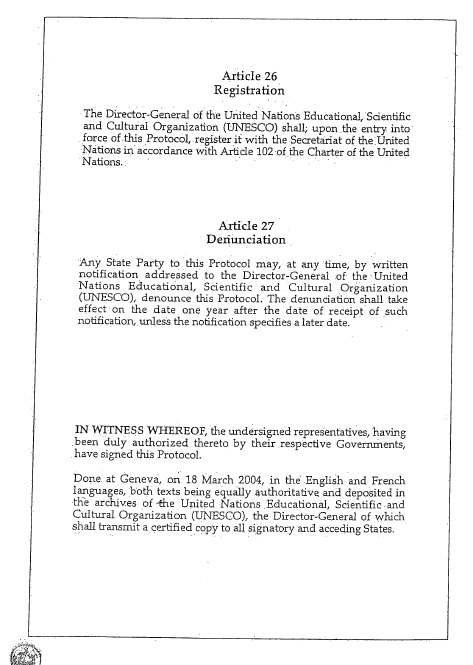 Article 26
Registration

The Director-General of the United Nations Educational, Scientific and Cultural Organization (UNESCO) shall; upon the entry into force of this Protocol, register it with the Secretariat of the United Nations in accordance with Article 102 of the Charter of the United Nations.

Article 27
Denunciation

Any State Party to this Protocol may, at any time, by written notification addressed to the Director-General of the United Nations Educational, Scientific and Cultural Organization (UNESCO), denounce this Protocol. The denunciation shall take effect on the date one year after the date of receipt of such notification, unless the notification specifies a later date.

IN WITNESS WHEREOF, the undersigned representatives, having been duly authorized thereto by their respective Governments, have signed this Protocol.

Done at Geneva, on 18 March 2004, in the English and French languages, both texts being equally authoritative and deposited in the archives of the United Nations Educational, Scientific and Cultural Organization (UNESCO), the Director-General of which shall transmit a certified copy to all signatory and acceding States.